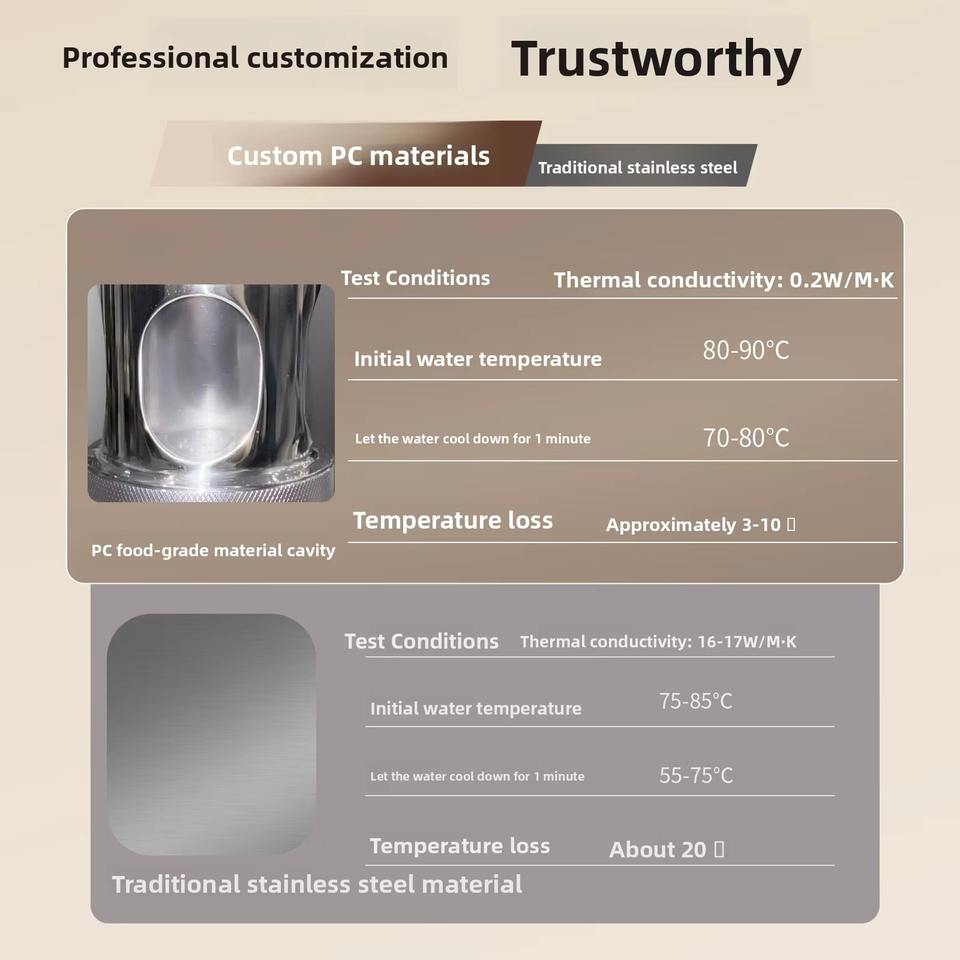 Professional customization

Trustworthy

Custom PC materials

Traditional stainless steel

Test Conditions
Thermal conductivity: 0.2W/M·K

Initial water temperature
80-90°C

Let the water cool down for 1 minute
70-80°C

Temperature loss
Approximately 3-10 ▯

PC food-grade material cavity

Test Conditions
Thermal conductivity: 16-17W/M·K

Initial water temperature
75-85°C

Let the water cool down for 1 minute
55-75°C

Temperature loss
About 20 ▯

Traditional stainless steel material